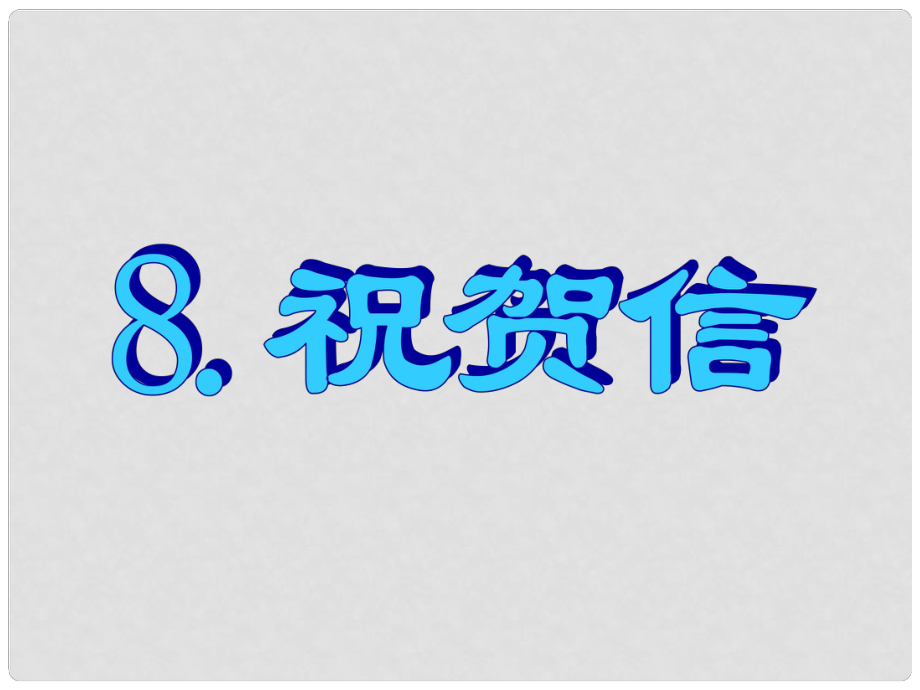 8. 祝贺信